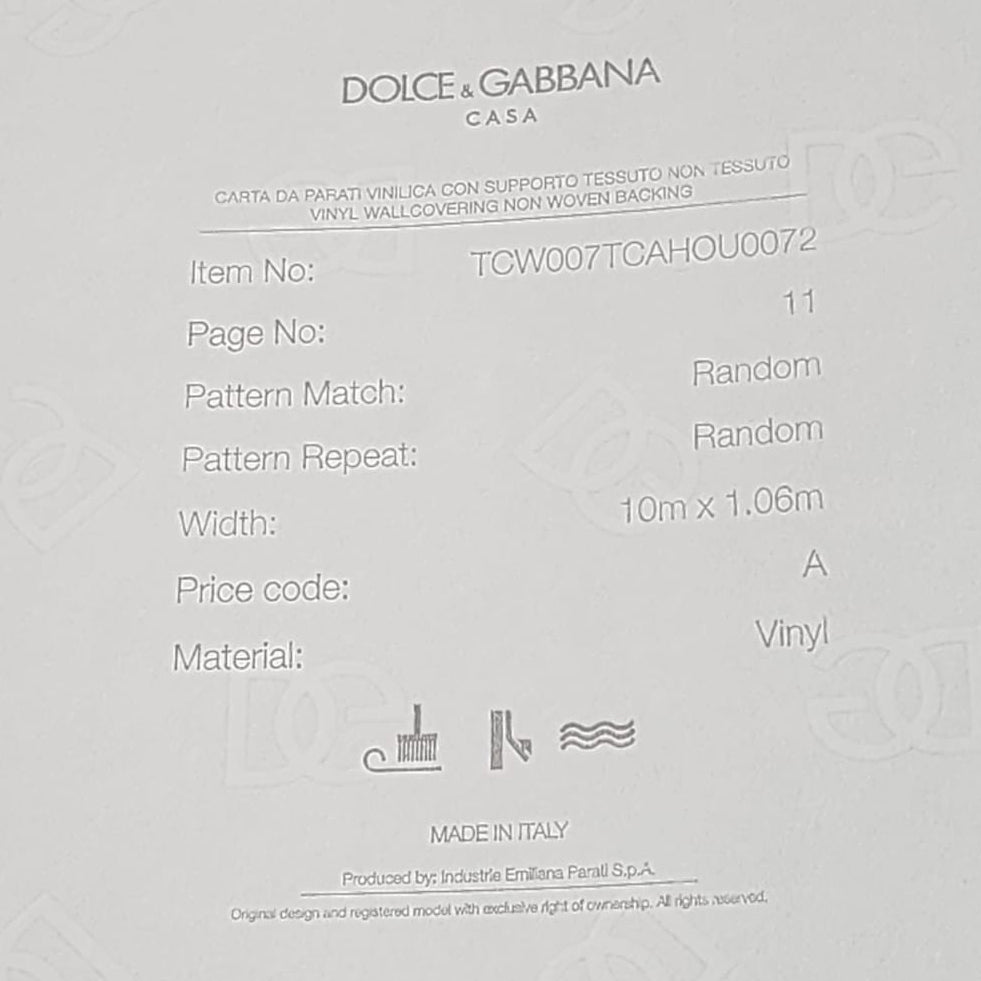 DOLCE & GABBANA
CASA

CARTA DA PARATI VINILICA CON SUPPORTO TESSUTO NON TESSUTO
VINYL WALLCOVERING NON WOVEN BACKING

Item No: TCW007TCAHOU0072
Page No: 11
Pattern Match: Random
Pattern Repeat: Random
Width: 10m x 1.06m
Price code: A
Material: Vinyl

MADE IN ITALY

Produced by: Industrie Emiliana Parati S.p.A.

Original design and registered model with exclusive right of ownership. All rights reserved.